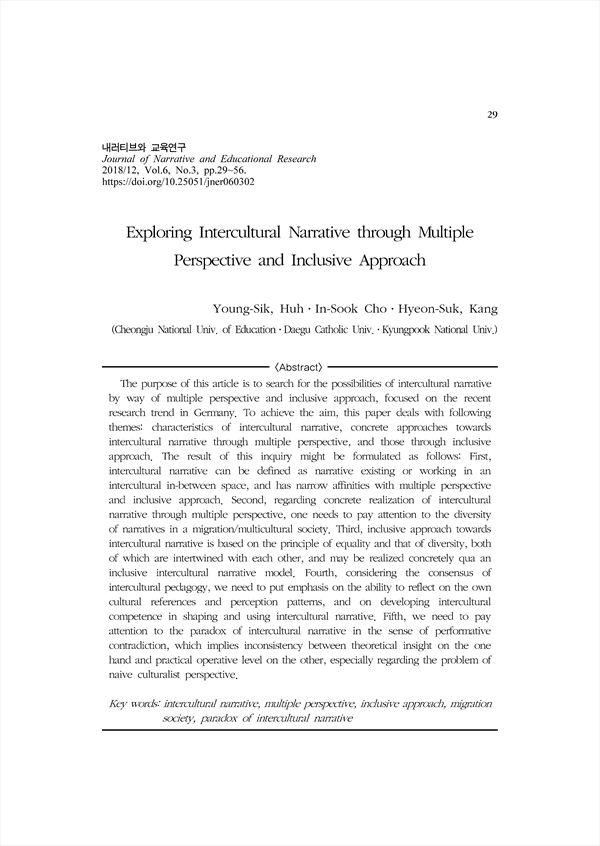 29

내러티브와 교육연구
Journal of Narrative and Educational Research
2018/12, Vol.6, No.3, pp.29~56.
https://doi.org/10.25051/jner060302

Exploring Intercultural Narrative through Multiple Perspective and Inclusive Approach

Young-Sik, Huh · In-Sook Cho · Hyeon-Suk, Kang
(Cheongju National Univ. of Education · Daegu Catholic Univ. · Kyungpook National Univ.)

〈Abstract〉

The purpose of this article is to search for the possibilities of intercultural narrative by way of multiple perspective and inclusive approach, focused on the recent research trend in Germany. To achieve the aim, this paper deals with following themes: characteristics of intercultural narrative, concrete approaches towards intercultural narrative through multiple perspective, and those through inclusive approach. The result of this inquiry might be formulated as follows: First, intercultural narrative can be defined as narrative existing or working in an intercultural in-between space, and has narrow affinities with multiple perspective and inclusive approach. Second, regarding concrete realization of intercultural narrative through multiple perspective, one needs to pay attention to the diversity of narratives in a migration/multicultural society. Third, inclusive approach towards intercultural narrative is based on the principle of equality and that of diversity, both of which are intertwined with each other, and may be realized concretely qua an inclusive intercultural narrative model. Fourth, considering the consensus of intercultural pedagogy, we need to put emphasis on the ability to reflect on the own cultural references and perception patterns, and on developing intercultural competence in shaping and using intercultural narrative. Fifth, we need to pay attention to the paradox of intercultural narrative in the sense of performative contradiction, which implies inconsistency between theoretical insight on the one hand and practical operative level on the other, especially regarding the problem of naive culturalist perspective.

Key words: intercultural narrative, multiple perspective, inclusive approach, migration society, paradox of intercultural narrative